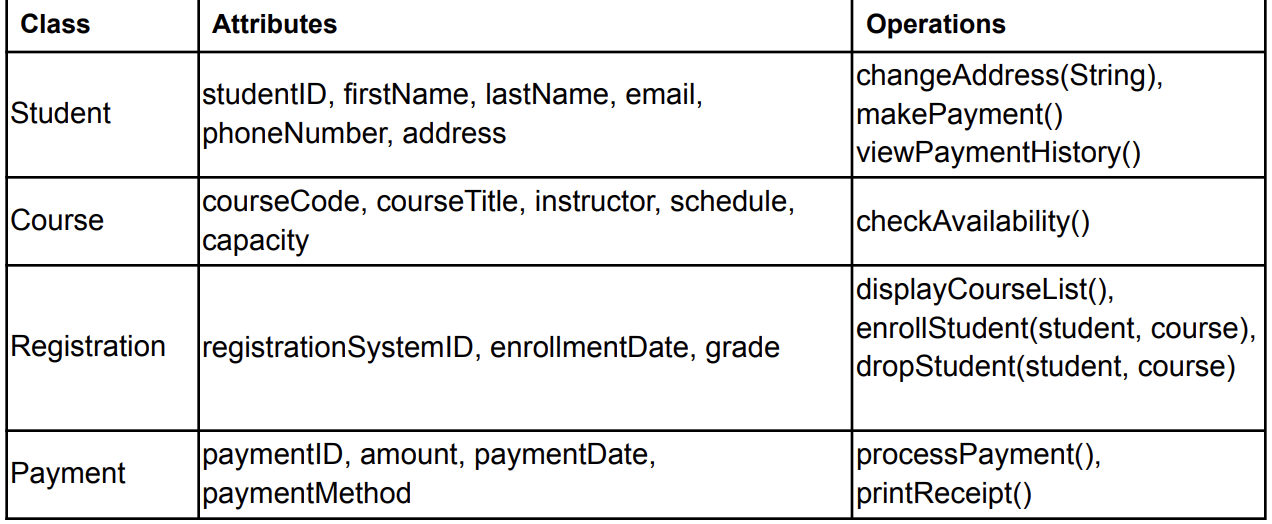 | Class | Attributes | Operations |
|---|---|---|
| Student | studentID, firstName, lastName, email, phoneNumber, address | changeAddress(String), makePayment() viewPaymentHistory() |
| Course | courseCode, courseTitle, instructor, schedule, capacity | checkAvailability() |
| Registration | registrationSystemID, enrollmentDate, grade | displayCourseList(), enrollStudent(student, course), dropStudent(student, course) |
| Payment | paymentID, amount, paymentDate, paymentMethod | processPayment(), printReceipt() |